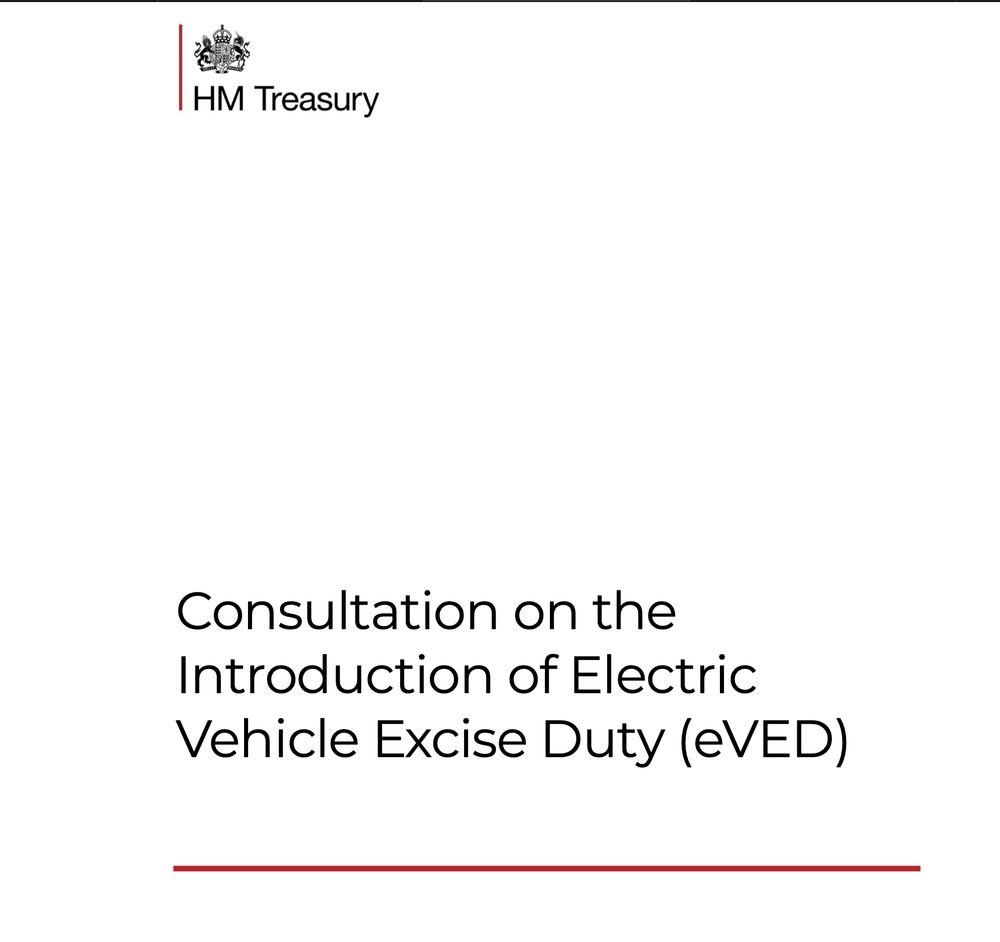 HM Treasury

Consultation on the Introduction of Electric Vehicle Excise Duty (eVED)